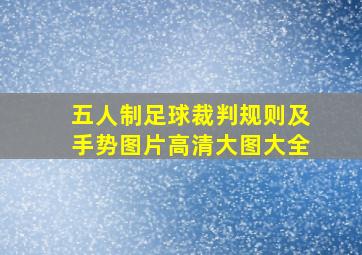 五人制足球裁判规则及手势图片高清大图大全